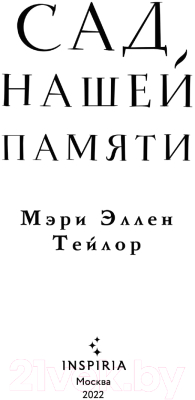 САД НАШЕЙ ПАМЯТИ

Мэри Эллен Тейлор

INSPIRIA
Москва
2022

21vek.by